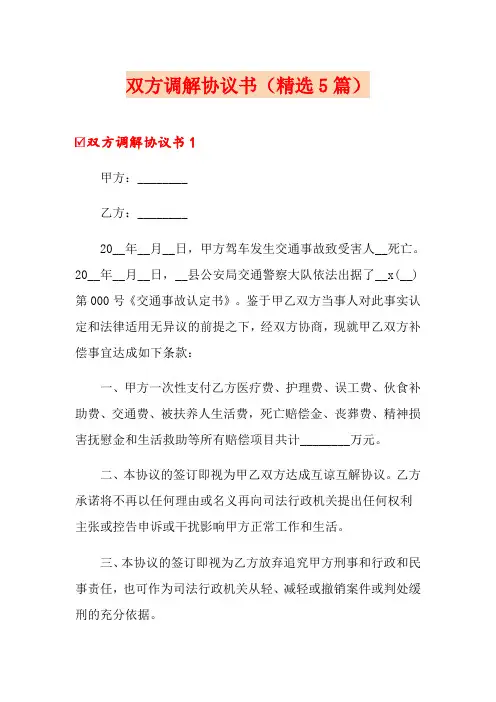 双方调解协议书（精选5篇）

☑双方调解协议书1

甲方：________

乙方：________

20__年__月__日，甲方驾车发生交通事故致受害人__死亡。20__年__月__日，__县公安局交通警察大队依法出据了__x（__）第000号《交通事故认定书》。鉴于甲乙双方当事人对此事实认定和法律适用无异议的前提之下，经双方协商，现就甲乙双方补偿事宜达成如下条款：

一、甲方一次性支付乙方医疗费、护理费、误工费、伙食补助费、交通费、被扶养人生活费，死亡赔偿金、丧葬费、精神损害抚慰金和生活救助等所有赔偿项目共计________万元。

二、本协议的签订即视为甲乙双方达成互谅互解协议。乙方承诺将不再以任何理由或名义再向司法行政机关提出任何权利主张或控告申诉或干扰影响甲方正常工作和生活。

三、本协议的签订即视为乙方放弃追究甲方刑事和行政和民事责任，也可作为司法行政机关从轻、减轻或撤销案件或判处缓刑的充分依据。